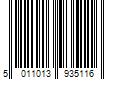 5 011013 935116